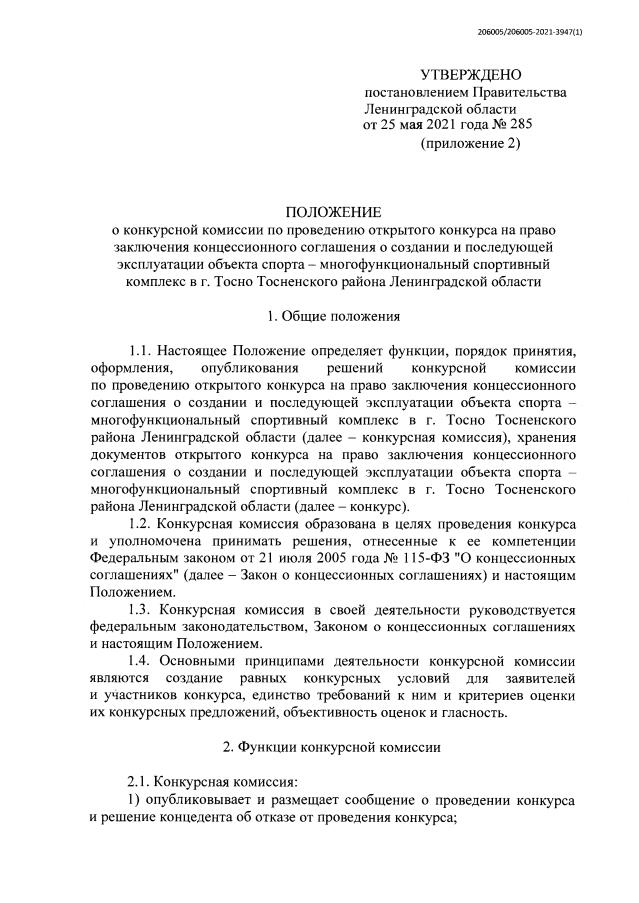 206005/206005-2021-3947(1)

УТВЕРЖДЕНО
постановлением Правительства
Ленинградской области
от 25 мая 2021 года № 285
(приложение 2)

ПОЛОЖЕНИЕ
о конкурсной комиссии по проведению открытого конкурса на право заключения концессионного соглашения о создании и последующей эксплуатации объекта спорта – многофункциональный спортивный комплекс в г. Тосно Тосненского района Ленинградской области

1. Общие положения

1.1. Настоящее Положение определяет функции, порядок принятия, оформления, опубликования решений конкурсной комиссии по проведению открытого конкурса на право заключения концессионного соглашения о создании и последующей эксплуатации объекта спорта – многофункциональный спортивный комплекс в г. Тосно Тосненского района Ленинградской области (далее – конкурсная комиссия), хранения документов открытого конкурса на право заключения концессионного соглашения о создании и последующей эксплуатации объекта спорта – многофункциональный спортивный комплекс в г. Тосно Тосненского района Ленинградской области (далее – конкурс).

1.2. Конкурсная комиссия образована в целях проведения конкурса и уполномочена принимать решения, отнесенные к ее компетенции Федеральным законом от 21 июля 2005 года № 115-ФЗ "О концессионных соглашениях" (далее – Закон о концессионных соглашениях) и настоящим Положением.

1.3. Конкурсная комиссия в своей деятельности руководствуется федеральным законодательством, Законом о концессионных соглашениях и настоящим Положением.

1.4. Основными принципами деятельности конкурсной комиссии являются создание равных конкурсных условий для заявителей и участников конкурса, единство требований к ним и критериев оценки их конкурсных предложений, объективность оценок и гласность.

2. Функции конкурсной комиссии

2.1. Конкурсная комиссия:

1) опубликовывает и размещает сообщение о проведении конкурса и решение концедента об отказе от проведения конкурса;